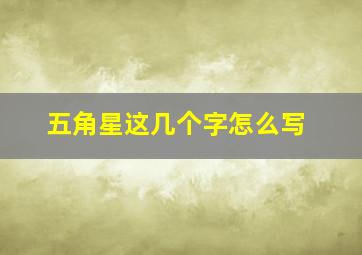 五角星这几个字怎么写